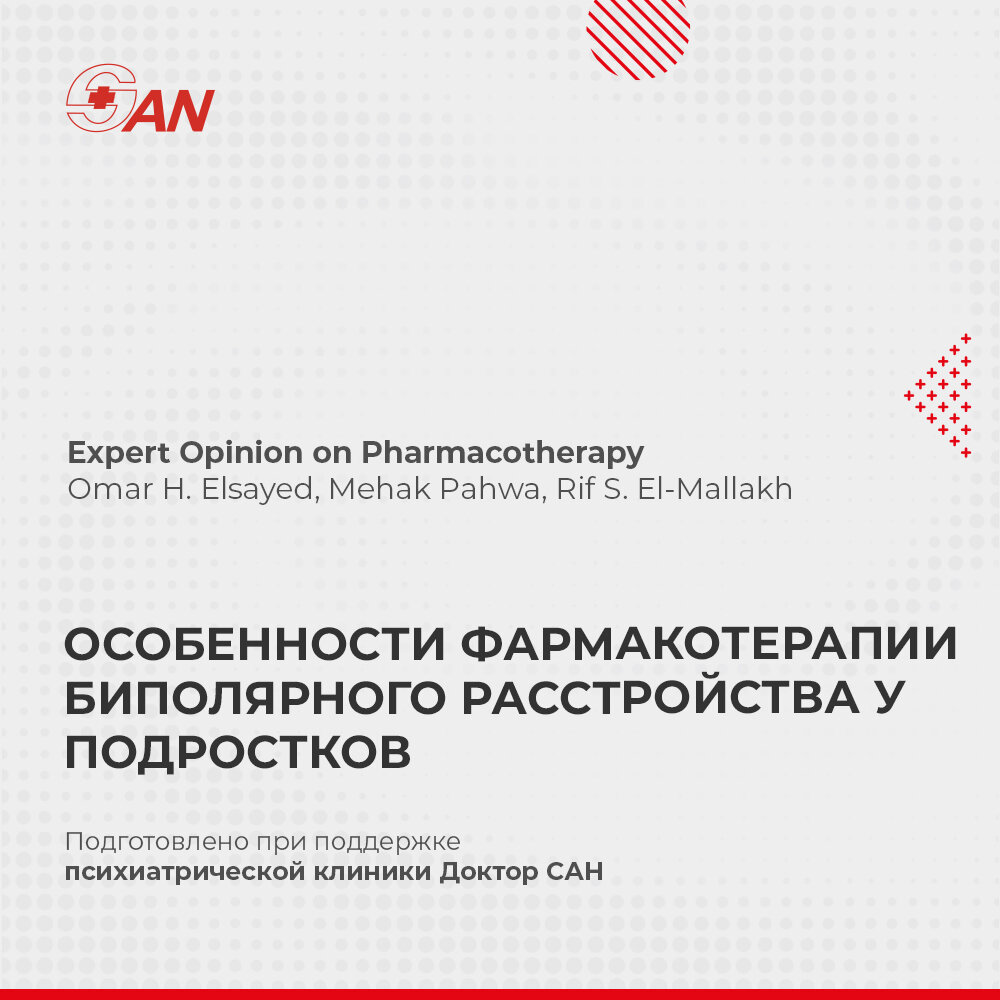 SAN

Expert Opinion on Pharmacotherapy
Omar H. Elsayed, Mehak Pahwa, Rif S. El-Mallakh

ОСОБЕННОСТИ ФАРМАКОТЕРАПИИ БИПОЛЯРНОГО РАССТРОЙСТВА У ПОДРОСТКОВ

Подготовлено при поддержке
психиатрической клиники Доктор САН